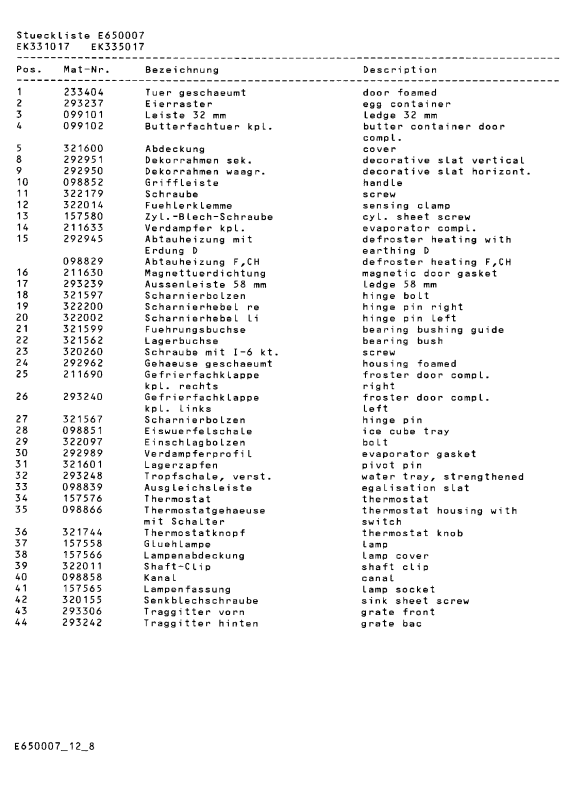 Stueckliste E650007
EK331017 EK335017

| Pos. | Mat-Nr. | Bezeichnung | Description |
|---|---|---|---|
| 1 | 233404 | Tuer geschaeumt | door foamed |
| 2 | 293237 | Eierraster | egg container |
| 3 | 099101 | Leiste 32 mm | ledge 32 mm |
| 4 | 099102 | Butterfachtuer kpl. | butter container door compl. |
| 5 | 321600 | Abdeckung | cover |
| 8 | 292951 | Dekorrahmen sek. | decorative slat vertical |
| 9 | 292950 | Dekorrahmen waagr. | decorative slat horizont. |
| 10 | 098852 | Griffleiste | handle |
| 11 | 322179 | Schraube | screw |
| 12 | 322014 | Fuehlerklemme | sensing clamp |
| 13 | 157580 | Zyl.-Blech-Schraube | cyl. sheet screw |
| 14 | 211633 | Verdampfer kpl. | evaporator compl. |
| 15 | 292945 | Abtauheizung mit Erdung D | defroster heating with earthing D |
| | 098829 | Abtauheizung F,CH | defroster heating F,CH |
| 16 | 211630 | Magnettuerdichtung | magnetic door gasket |
| 17 | 293239 | Aussenleiste 58 mm | ledge 58 mm |
| 18 | 321597 | Scharnierbolzen | hinge bolt |
| 19 | 322200 | Scharnierhebel re | hinge pin right |
| 20 | 322002 | Scharnierhebel li | hinge pin left |
| 21 | 321599 | Fuehrungsbuchse | bearing bushing guide |
| 22 | 321562 | Lagerbuchse | bearing bush |
| 23 | 320260 | Schraube mit I-6 kt. | screw |
| 24 | 292962 | Gehaeuse geschaeumt | housing foamed |
| 25 | 211690 | Gefrierfachklappe kpl. rechts | froster door compl. right |
| 26 | 293240 | Gefrierfachklappe kpl. links | froster door compl. left |
| 27 | 321567 | Scharnierbolzen | hinge pin |
| 28 | 098851 | Eiswuerfelschale | ice cube tray |
| 29 | 322097 | Einschlagbolzen | bolt |
| 30 | 292989 | Verdampferprofil | evaporator gasket |
| 31 | 321601 | Lagerzapfen | pivot pin |
| 32 | 293248 | Tropfschale, verst. | water tray, strengthened |
| 33 | 098839 | Ausgleichsleiste | egalisation slat |
| 34 | 157576 | Thermostat | thermostat |
| 35 | 098866 | Thermostatgehaeuse mit Schalter | thermostat housing with switch |
| 36 | 321744 | Thermostatknopf | thermostat knob |
| 37 | 157558 | Gluehlampe | lamp |
| 38 | 157566 | Lampenabdeckung | lamp cover |
| 39 | 322011 | Shaft-Clip | shaft clip |
| 40 | 098858 | Kanal | canal |
| 41 | 157565 | Lampenfassung | lamp socket |
| 42 | 320155 | Senkblechschraube | sink sheet screw |
| 43 | 293306 | Traggitter vorn | grate front |
| 44 | 293242 | Traggitter hinten | grate bac |

E650007_12_8